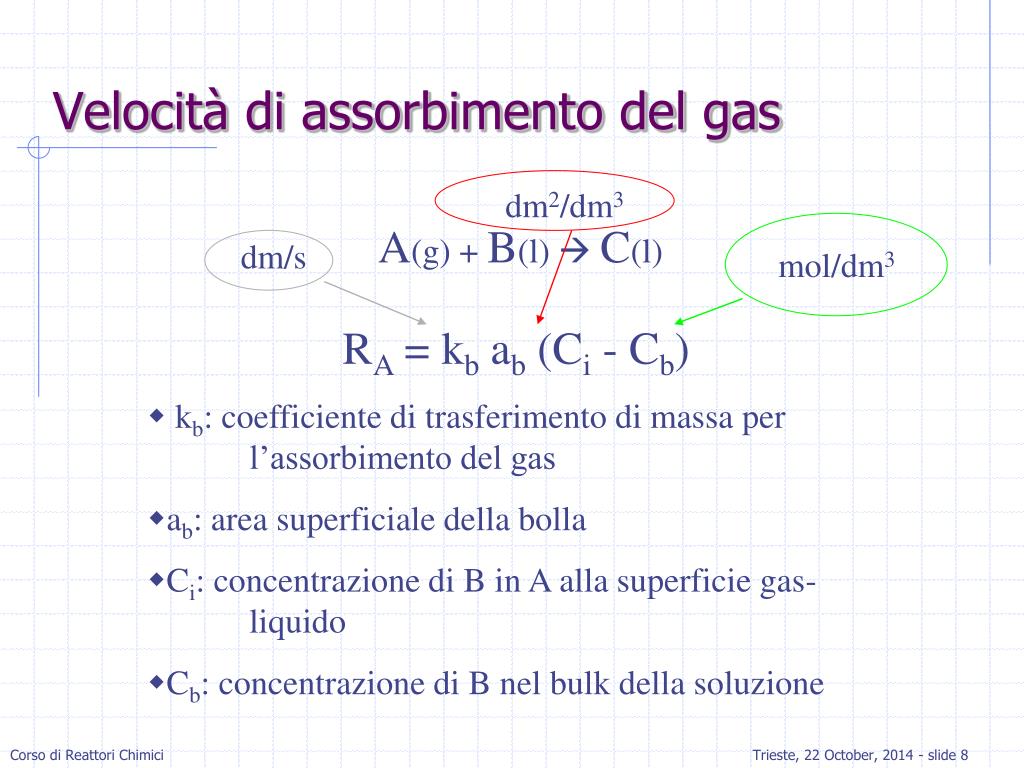 Velocità di assorbimento del gas

$dm^2/dm^3$

dm/s

$A(g) + B(l) \rightarrow C(l)$

$mol/dm^3$

$R_A = k_b a_b (C_i - C_b)$

◆ $k_b$: coefficiente di trasferimento di massa per l'assorbimento del gas

◆ $a_b$: area superficiale della bolla

◆ $C_i$: concentrazione di B in A alla superficie gas-liquido

◆ $C_b$: concentrazione di B nel bulk della soluzione

Corso di Reattori Chimici

Trieste, 22 October, 2014 - slide 8